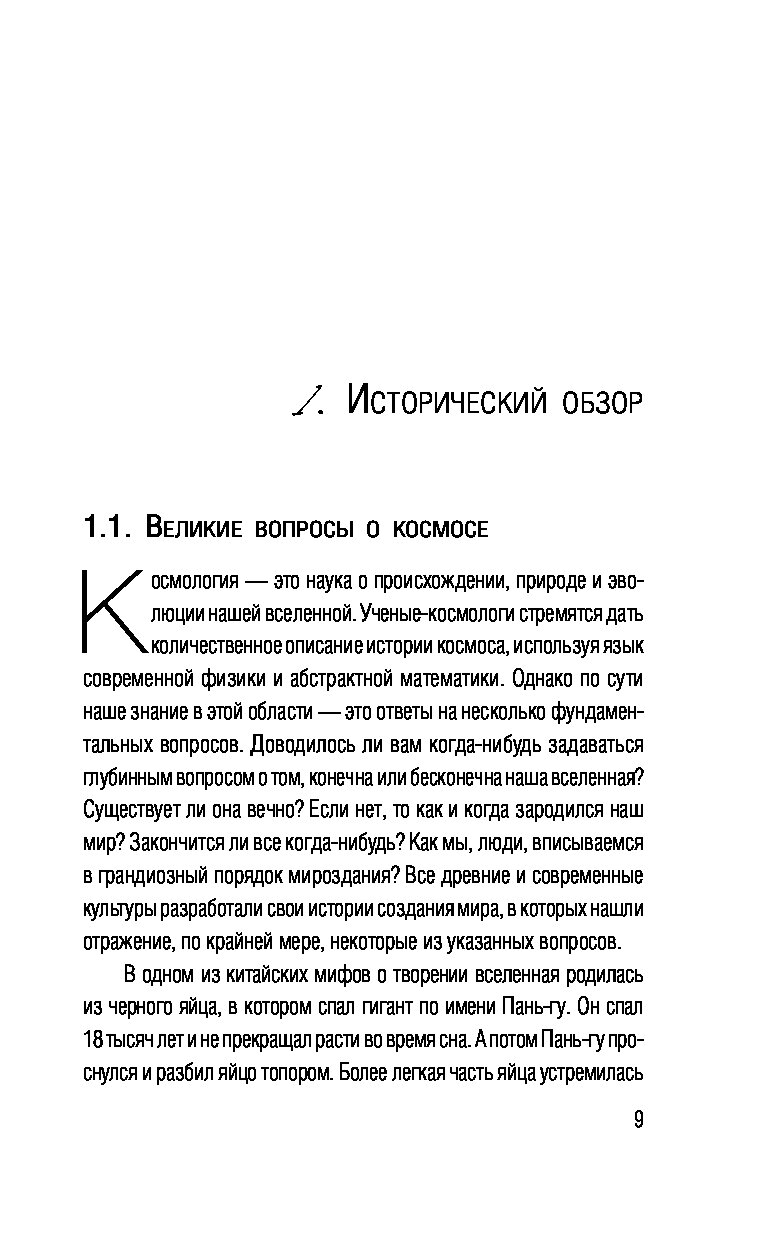 1. Исторический обзор

1.1. Великие вопросы о космосе

Космология — это наука о происхождении, природе и эволюции нашей вселенной. Ученые-космологи стремятся дать количественное описание истории космоса, используя язык современной физики и абстрактной математики. Однако по сути наше знание в этой области — это ответы на несколько фундаментальных вопросов. Доводилось ли вам когда-нибудь задаваться глубинным вопросом о том, конечна или бесконечна наша вселенная? Существует ли она вечно? Если нет, то как и когда зародился наш мир? Закончится ли все когда-нибудь? Как мы, люди, вписываемся в грандиозный порядок мироздания? Все древние и современные культуры разработали свои истории создания мира, в которых нашли отражение, по крайней мере, некоторые из указанных вопросов.

В одном из китайских мифов о творении вселенная родилась из черного яйца, в котором спал гигант по имени Пань-гу. Он спал 18 тысяч лет и не прекращал расти во время сна. А потом Пань-гу проснулся и разбил яйцо топором. Более легкая часть яйца устремилась

9